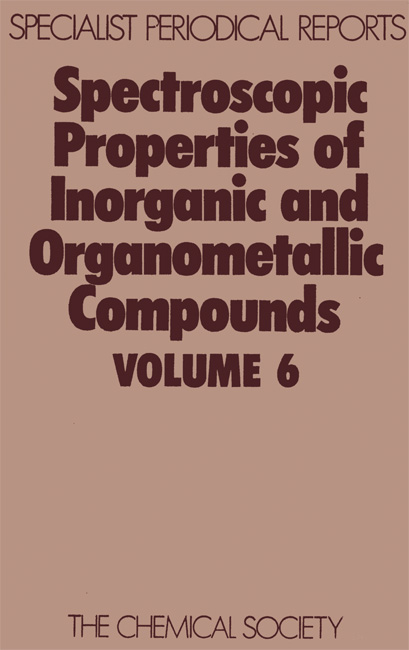 SPECIALIST PERIODICAL REPORTS

Spectroscopic Properties of Inorganic and Organometallic Compounds

VOLUME 6

THE CHEMICAL SOCIETY